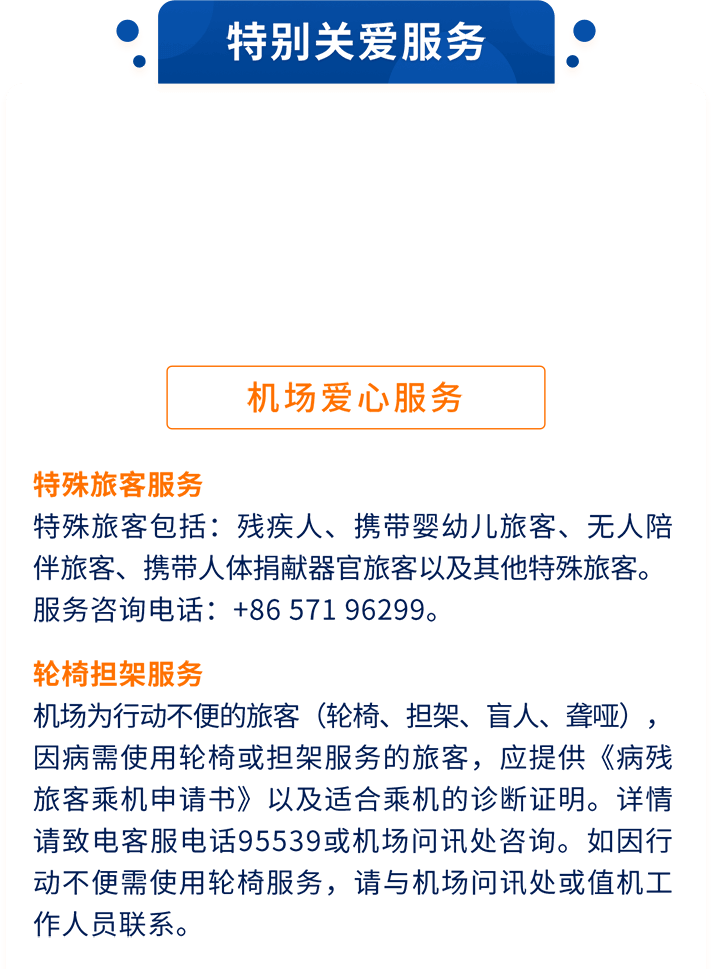 特别关爱服务

机场爱心服务

特殊旅客服务
特殊旅客包括：残疾人、携带婴幼儿旅客、无人陪伴旅客、携带人体捐献器官旅客以及其他特殊旅客。服务咨询电话：+86 571 96299。

轮椅担架服务
机场为行动不便的旅客（轮椅、担架、盲人、聋哑），因病需使用轮椅或担架服务的旅客，应提供《病残旅客乘机申请书》以及适合乘机的诊断证明。详情请致电客服电话95539或机场问讯处咨询。如因行动不便需使用轮椅服务，请与机场问讯处或值机工作人员联系。